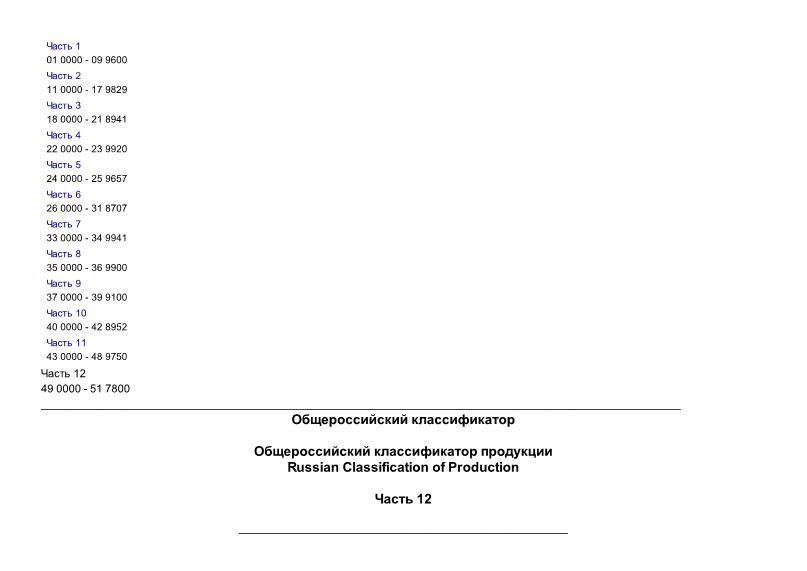 Часть 1
01 0000 - 09 9600
Часть 2
11 0000 - 17 9829
Часть 3
18 0000 - 21 8941
Часть 4
22 0000 - 23 9920
Часть 5
24 0000 - 25 9657
Часть 6
26 0000 - 31 8707
Часть 7
33 0000 - 34 9941
Часть 8
35 0000 - 36 9900
Часть 9
37 0000 - 39 9100
Часть 10
40 0000 - 42 8952
Часть 11
43 0000 - 48 9750
Часть 12
49 0000 - 51 7800

Общероссийский классификатор

Общероссийский классификатор продукции
Russian Classification of Production

Часть 12